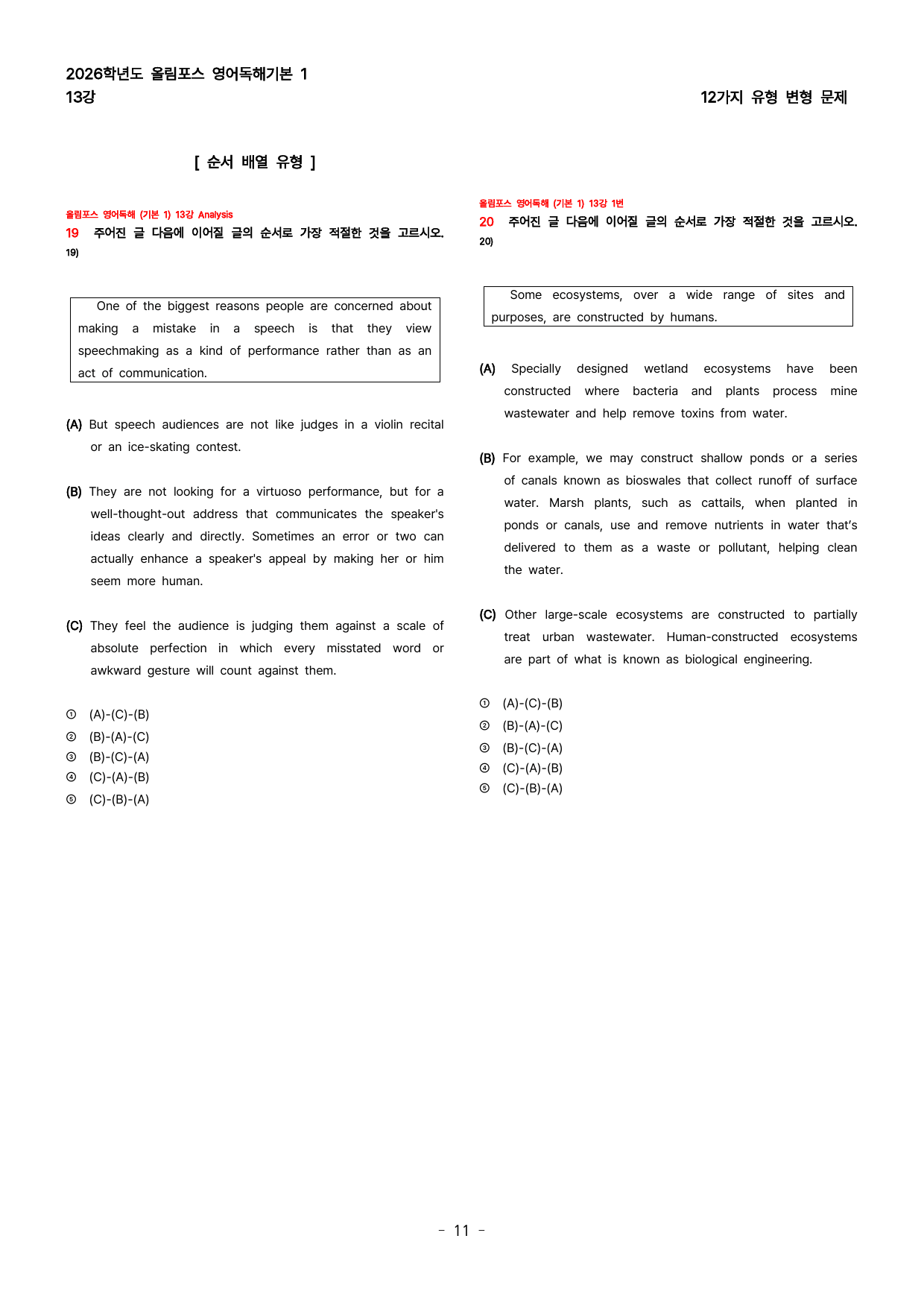 2026학년도 올림포스 영어독해기본 1
13강

12가지 유형 변형 문제

[ 순서 배열 유형 ]

올림포스 영어독해 (기본 1) 13강 Analysis
19 주어진 글 다음에 이어질 글의 순서로 가장 적절한 것을 고르시오. 19)

One of the biggest reasons people are concerned about making a mistake in a speech is that they view speechmaking as a kind of performance rather than as an act of communication.

(A) But speech audiences are not like judges in a violin recital or an ice-skating contest.

(B) They are not looking for a virtuoso performance, but for a well-thought-out address that communicates the speaker's ideas clearly and directly. Sometimes an error or two can actually enhance a speaker's appeal by making her or him seem more human.

(C) They feel the audience is judging them against a scale of absolute perfection in which every misstated word or awkward gesture will count against them.

① (A)-(C)-(B)
② (B)-(A)-(C)
③ (B)-(C)-(A)
④ (C)-(A)-(B)
⑤ (C)-(B)-(A)

올림포스 영어독해 (기본 1) 13강 1번
20 주어진 글 다음에 이어질 글의 순서로 가장 적절한 것을 고르시오. 20)

Some ecosystems, over a wide range of sites and purposes, are constructed by humans.

(A) Specially designed wetland ecosystems have been constructed where bacteria and plants process mine wastewater and help remove toxins from water.

(B) For example, we may construct shallow ponds or a series of canals known as bioswales that collect runoff of surface water. Marsh plants, such as cattails, when planted in ponds or canals, use and remove nutrients in water that's delivered to them as a waste or pollutant, helping clean the water.

(C) Other large-scale ecosystems are constructed to partially treat urban wastewater. Human-constructed ecosystems are part of what is known as biological engineering.

① (A)-(C)-(B)
② (B)-(A)-(C)
③ (B)-(C)-(A)
④ (C)-(A)-(B)
⑤ (C)-(B)-(A)

- 11 -